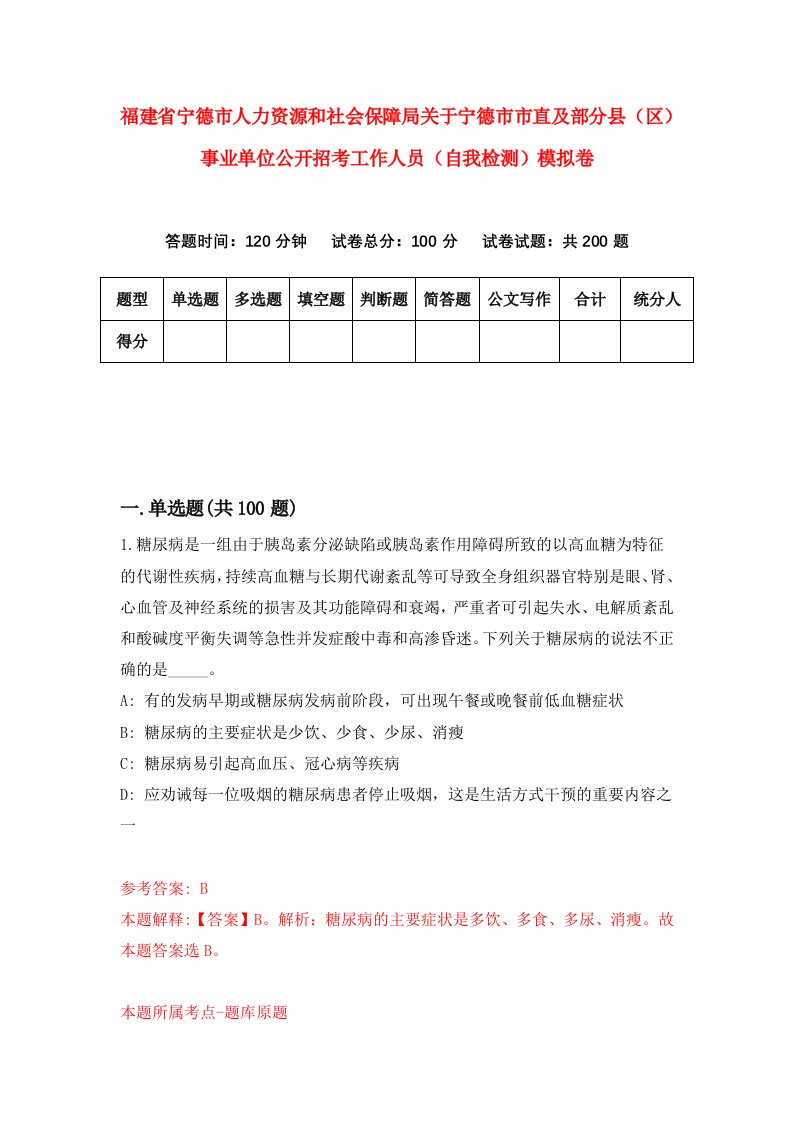 福建省宁德市人力资源和社会保障局关于宁德市市直及部分县（区）事业单位公开招考工作人员（自我检测）模拟卷

答题时间：120 分钟　试卷总分：100 分　试卷试题：共 200 题

| 题型 | 单选题 | 多选题 | 填空题 | 判断题 | 简答题 | 公文写作 | 合计 | 统分人 |
|---|---|---|---|---|---|---|---|---|
| 得分 | | | | | | | | |

一.单选题(共 100 题)

1.糖尿病是一组由于胰岛素分泌缺陷或胰岛素作用障碍所致的以高血糖为特征的代谢性疾病,持续高血糖与长期代谢紊乱等可导致全身组织器官特别是眼、肾、心血管及神经系统的损害及其功能障碍和衰竭，严重者可引起失水、电解质紊乱和酸碱度平衡失调等急性并发症酸中毒和高渗昏迷。下列关于糖尿病的说法不正确的是_____。

A: 有的发病早期或糖尿病发病前阶段，可出现午餐或晚餐前低血糖症状

B: 糖尿病的主要症状是少饮、少食、少尿、消瘦

C: 糖尿病易引起高血压、冠心病等疾病

D: 应劝诫每一位吸烟的糖尿病患者停止吸烟，这是生活方式干预的重要内容之一

参考答案: B

本题解释:【答案】B。解析：糖尿病的主要症状是多饮、多食、多尿、消瘦。故本题答案选 B。

本题所属考点-题库原题